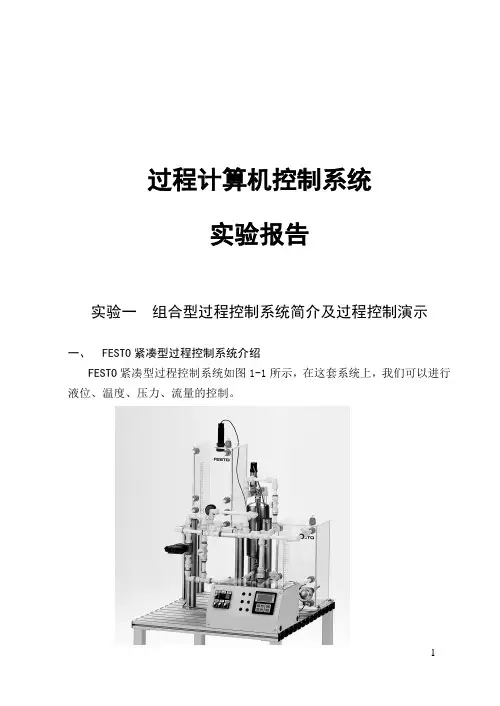 过程计算机控制系统

实验报告

实验一 组合型过程控制系统简介及过程控制演示

一、 FESTO紧凑型过程控制系统介绍

FESTO紧凑型过程控制系统如图1-1所示，在这套系统上，我们可以进行液位、温度、压力、流量的控制。

1